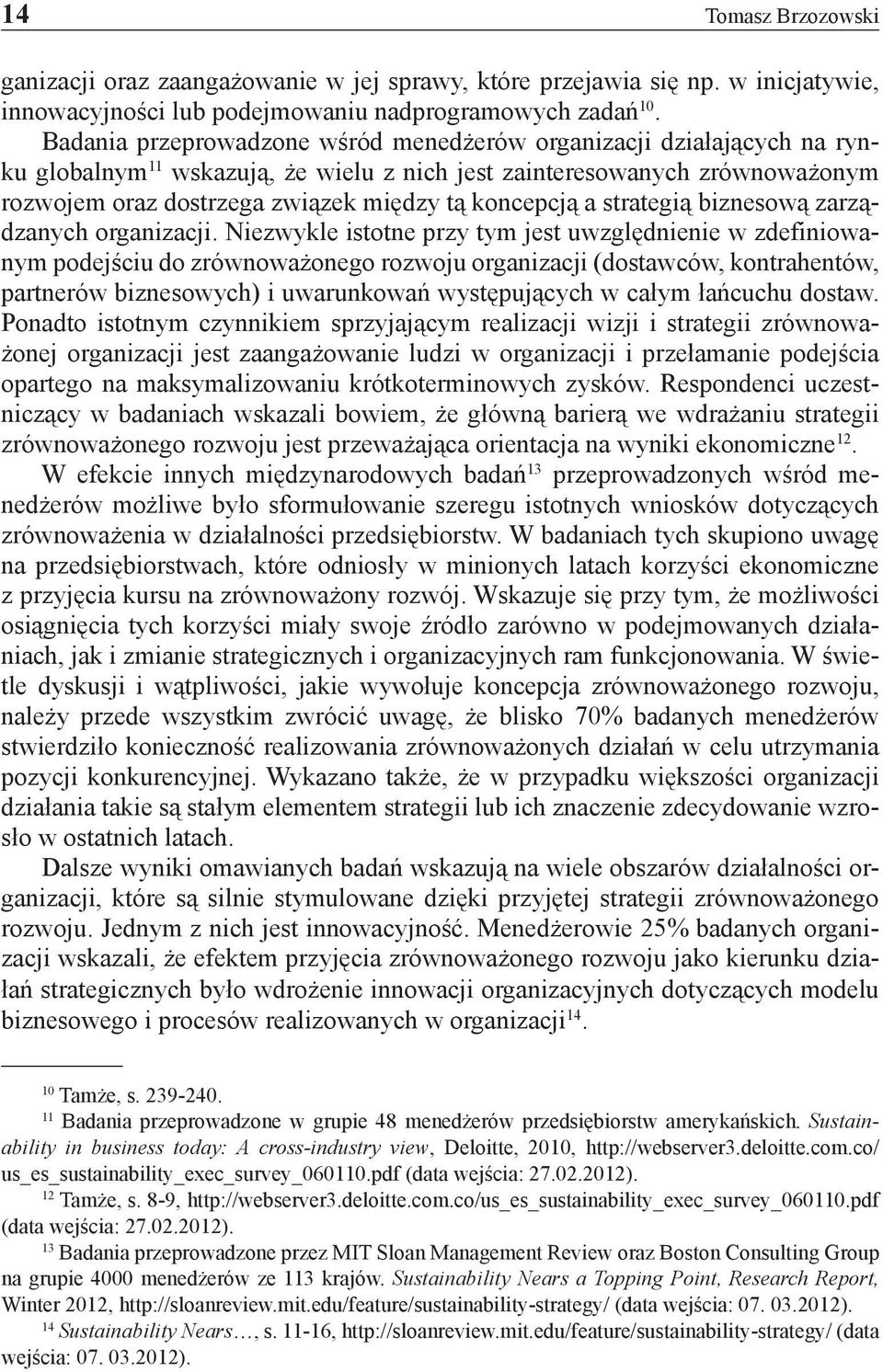 14 Tomasz Brzozowski

ganizacji oraz zaangażowanie w jej sprawy, które przejawia się np. w inicjatywie, innowacyjności lub podejmowaniu nadprogramowych zadań$^{10}$.

Badania przeprowadzone wśród menedżerów organizacji działających na rynku globalnym$^{11}$ wskazują, że wielu z nich jest zainteresowanych zrównoważonym rozwojem oraz dostrzega związek między tą koncepcją a strategią biznesową zarządzanych organizacji. Niezwykle istotne przy tym jest uwzględnienie w zdefiniowanym podejściu do zrównoważonego rozwoju organizacji (dostawców, kontrahentów, partnerów biznesowych) i uwarunkowań występujących w całym łańcuchu dostaw. Ponadto istotnym czynnikiem sprzyjającym realizacji wizji i strategii zrównoważonej organizacji jest zaangażowanie ludzi w organizacji i przełamanie podejścia opartego na maksymalizowaniu krótkoterminowych zysków. Respondenci uczestniczący w badaniach wskazali bowiem, że główną barierą we wdrażaniu strategii zrównoważonego rozwoju jest przeważająca orientacja na wyniki ekonomiczne$^{12}$.

W efekcie innych międzynarodowych badań$^{13}$ przeprowadzonych wśród menedżerów możliwe było sformułowanie szeregu istotnych wniosków dotyczących zrównoważenia w działalności przedsiębiorstw. W badaniach tych skupiono uwagę na przedsiębiorstwach, które odniosły w minionych latach korzyści ekonomiczne z przyjęcia kursu na zrównoważony rozwój. Wskazuje się przy tym, że możliwości osiągnięcia tych korzyści miały swoje źródło zarówno w podejmowanych działaniach, jak i zmianie strategicznych i organizacyjnych ram funkcjonowania. W świetle dyskusji i wątpliwości, jakie wywołuje koncepcja zrównoważonego rozwoju, należy przede wszystkim zwrócić uwagę, że blisko 70% badanych menedżerów stwierdziło konieczność realizowania zrównoważonych działań w celu utrzymania pozycji konkurencyjnej. Wykazano także, że w przypadku większości organizacji działania takie są stałym elementem strategii lub ich znaczenie zdecydowanie wzrosło w ostatnich latach.

Dalsze wyniki omawianych badań wskazują na wiele obszarów działalności organizacji, które są silnie stymulowane dzięki przyjętej strategii zrównoważonego rozwoju. Jednym z nich jest innowacyjność. Menedżerowie 25% badanych organizacji wskazali, że efektem przyjęcia zrównoważonego rozwoju jako kierunku działań strategicznych było wdrożenie innowacji organizacyjnych dotyczących modelu biznesowego i procesów realizowanych w organizacji$^{14}$.

$^{10}$ Tamże, s. 239-240.

$^{11}$ Badania przeprowadzone w grupie 48 menedżerów przedsiębiorstw amerykańskich. Sustainability in business today: A cross-industry view, Deloitte, 2010, http://webserver3.deloitte.com.co/us_es_sustainability_exec_survey_060110.pdf (data wejścia: 27.02.2012).

$^{12}$ Tamże, s. 8-9, http://webserver3.deloitte.com.co/us_es_sustainability_exec_survey_060110.pdf (data wejścia: 27.02.2012).

$^{13}$ Badania przeprowadzone przez MIT Sloan Management Review oraz Boston Consulting Group na grupie 4000 menedżerów ze 113 krajów. Sustainability Nears a Topping Point, Research Report, Winter 2012, http://sloanreview.mit.edu/feature/sustainability-strategy/ (data wejścia: 07. 03.2012).

$^{14}$ Sustainability Nears…, s. 11-16, http://sloanreview.mit.edu/feature/sustainability-strategy/ (data wejścia: 07. 03.2012).